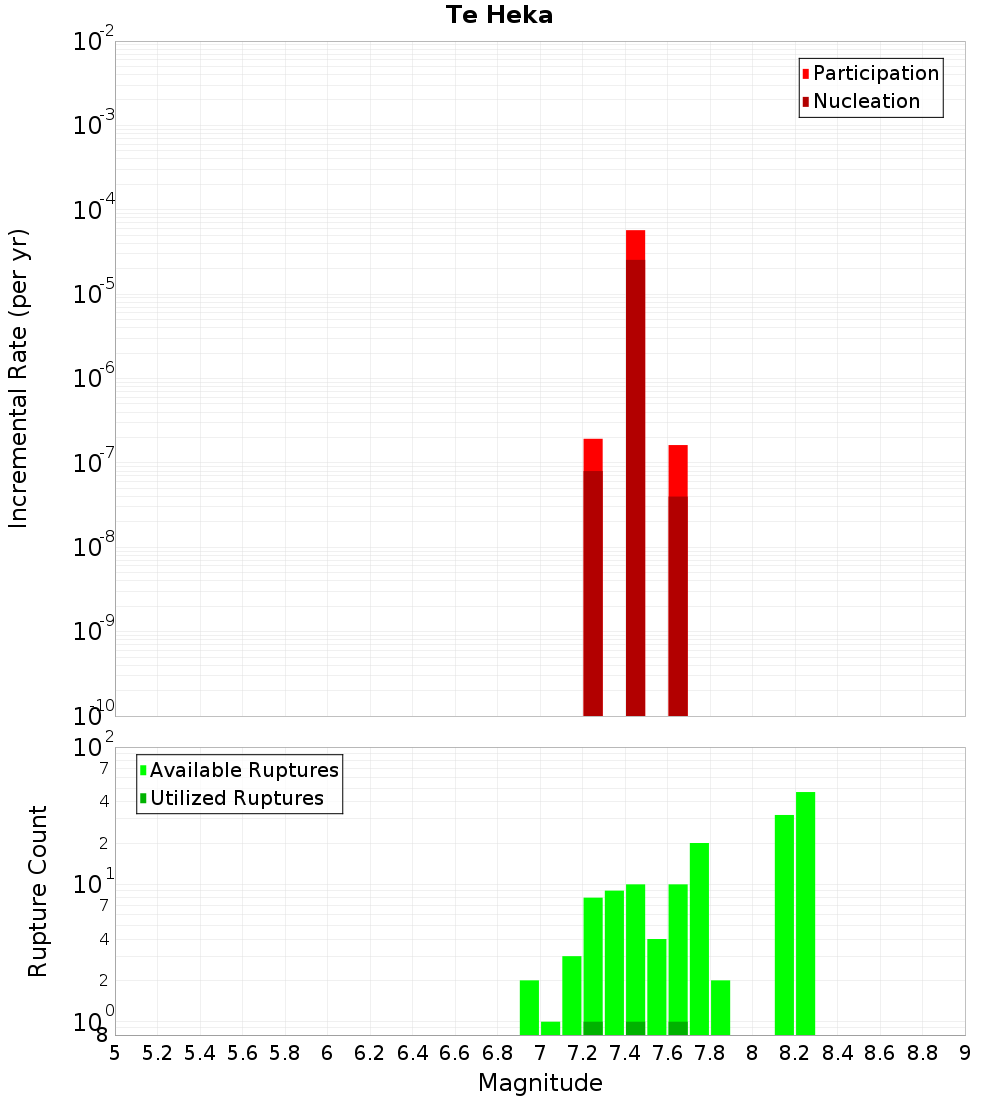 Te Heka

Participation
Nucleation

Incremental Rate (per yr)

$10^{-2}$
$10^{-3}$
$10^{-4}$
$10^{-5}$
$10^{-6}$
$10^{-7}$
$10^{-8}$
$10^{-9}$
$10^{-10}$

Available Ruptures
Utilized Ruptures

Rupture Count

$10^{2}$
7
4
2
$10^{1}$
7
4
2
$10^{0}$
8

5 5.2 5.4 5.6 5.8 6 6.2 6.4 6.6 6.8 7 7.2 7.4 7.6 7.8 8 8.2 8.4 8.6 8.8 9

Magnitude